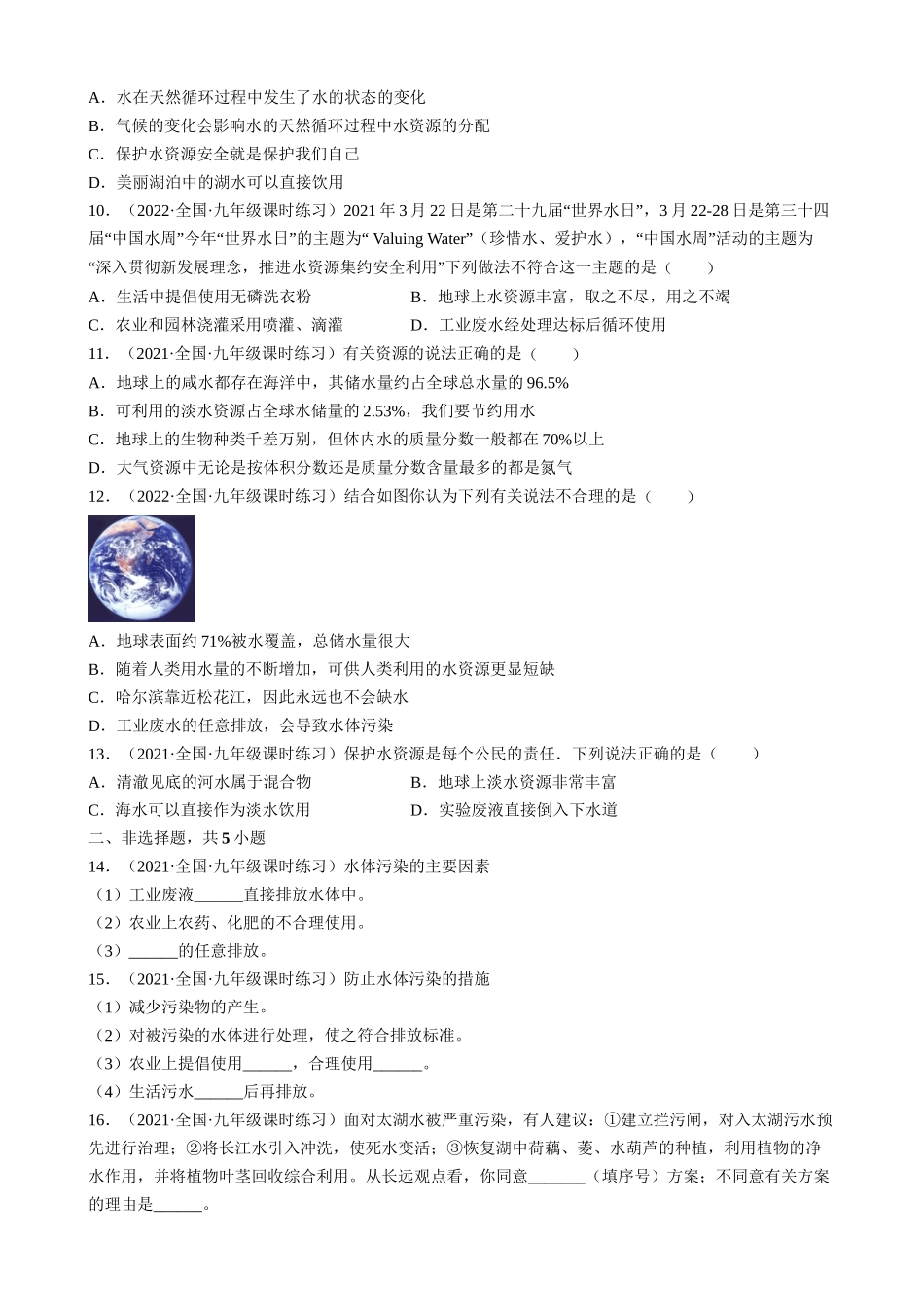 A．水在天然循环过程中发生了水的状态的变化
B．气候的变化会影响水的天然循环过程中水资源的分配
C．保护水资源安全就是保护我们自己
D．美丽湖泊中的湖水可以直接饮用
10．（2022·全国·九年级课时练习）2021 年 3 月 22 日是第二十九届“世界水日”，3 月 22-28 日是第三十四届“中国水周”今年“世界水日”的主题为“ Valuing Water”（珍惜水、爱护水），“中国水周”活动的主题为“深入贯彻新发展理念，推进水资源集约安全利用”下列做法不符合这一主题的是（　　）
A．生活中提倡使用无磷洗衣粉
B．地球上水资源丰富，取之不尽，用之不竭
C．农业和园林浇灌采用喷灌、滴灌
D．工业废水经处理达标后循环使用
11．（2021·全国·九年级课时练习）有关资源的说法正确的是（　　）
A．地球上的咸水都存在海洋中，其储水量约占全球总水量的 96.5%
B．可利用的淡水资源占全球水储量的 2.53%，我们要节约用水
C．地球上的生物种类千差万别，但体内水的质量分数一般都在 70%以上
D．大气资源中无论是按体积分数还是质量分数含量最多的都是氮气
12．（2022·全国·九年级课时练习）结合如图你认为下列有关说法不合理的是（　　）
A．地球表面约 71%被水覆盖，总储水量很大
B．随着人类用水量的不断增加，可供人类利用的水资源更显短缺
C．哈尔滨靠近松花江，因此永远也不会缺水
D．工业废水的任意排放，会导致水体污染
13．（2021·全国·九年级课时练习）保护水资源是每个公民的责任．下列说法正确的是（　　）
A．清澈见底的河水属于混合物
B．地球上淡水资源非常丰富
C．海水可以直接作为淡水饮用
D．实验废液直接倒入下水道
二、非选择题，共 5 小题
14．（2021·全国·九年级课时练习）水体污染的主要因素
（1）工业废液______直接排放水体中。
（2）农业上农药、化肥的不合理使用。
（3）______的任意排放。
15．（2021·全国·九年级课时练习）防止水体污染的措施
（1）减少污染物的产生。
（2）对被污染的水体进行处理，使之符合排放标准。
（3）农业上提倡使用______，合理使用______。
（4）生活污水______后再排放。
16．（2021·全国·九年级课时练习）面对太湖水被严重污染，有人建议：①建立拦污闸，对入太湖污水预先进行治理；②将长江水引入冲洗，使死水变活；③恢复湖中荷藕、菱、水葫芦的种植，利用植物的净水作用，并将植物叶茎回收综合利用。从长远观点看，你同意_______（填序号）方案；不同意有关方案的理由是______。